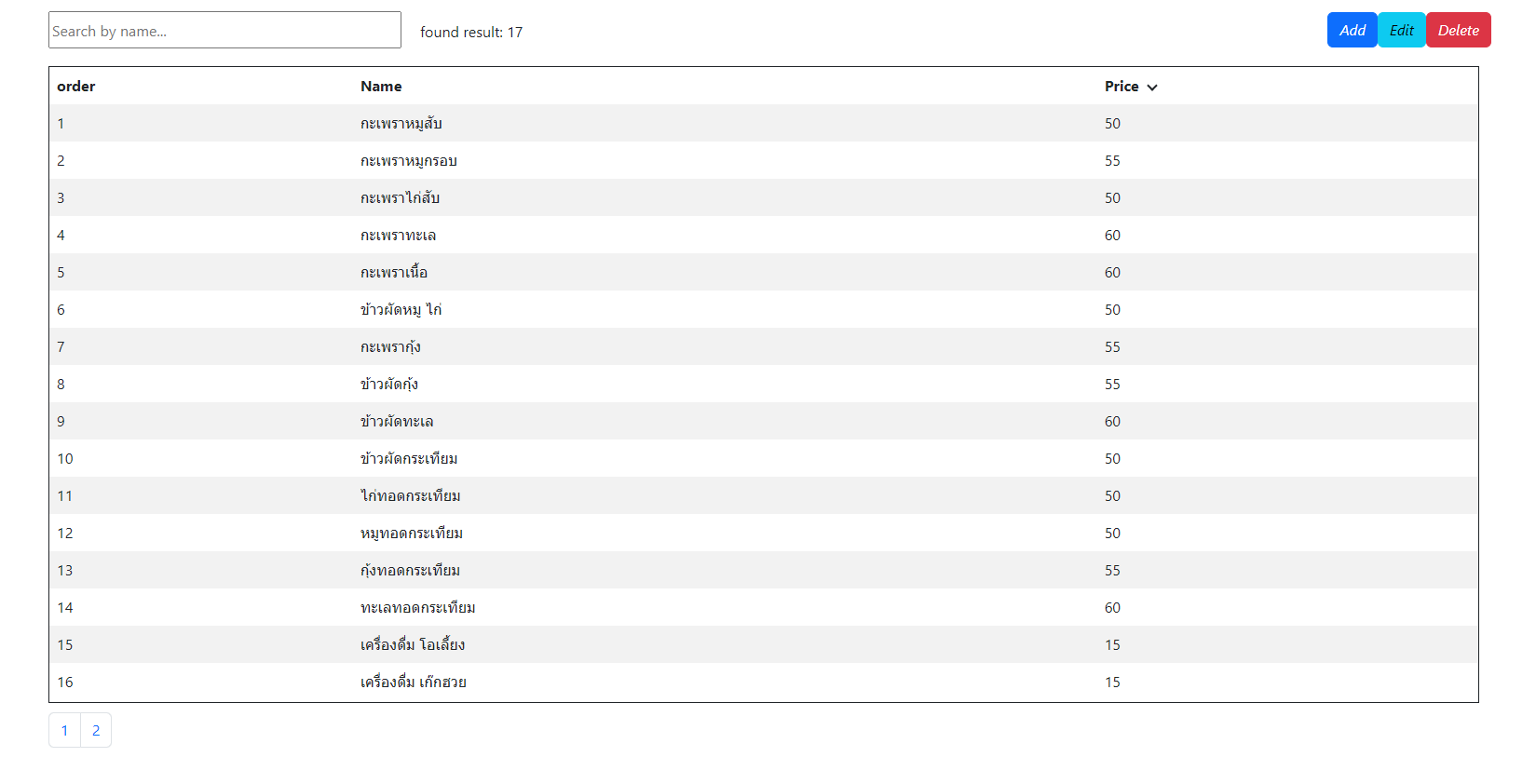 Search by name...

found result: 17

Add Edit Delete

| order | Name | Price |
|---|---|---|
| 1 | กะเพราหมูสับ | 50 |
| 2 | กะเพราหมูกรอบ | 55 |
| 3 | กะเพราไก่สับ | 50 |
| 4 | กะเพราทะเล | 60 |
| 5 | กะเพราเนื้อ | 60 |
| 6 | ข้าวผัดหมู ไก่ | 50 |
| 7 | กะเพรากุ้ง | 55 |
| 8 | ข้าวผัดกุ้ง | 55 |
| 9 | ข้าวผัดทะเล | 60 |
| 10 | ข้าวผัดกระเทียม | 50 |
| 11 | ไก่ทอดกระเทียม | 50 |
| 12 | หมูทอดกระเทียม | 50 |
| 13 | กุ้งทอดกระเทียม | 55 |
| 14 | ทะเลทอดกระเทียม | 60 |
| 15 | เครื่องดื่ม โอเลี้ยง | 15 |
| 16 | เครื่องดื่ม เก๊กฮวย | 15 |

1 2